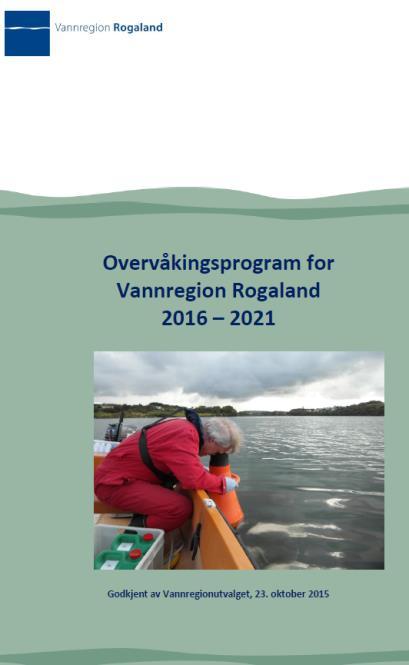 Vannregion Rogaland

Overvåkingsprogram for Vannregion Rogaland 2016 – 2021

Godkjent av Vannregionutvalget, 23. oktober 2015